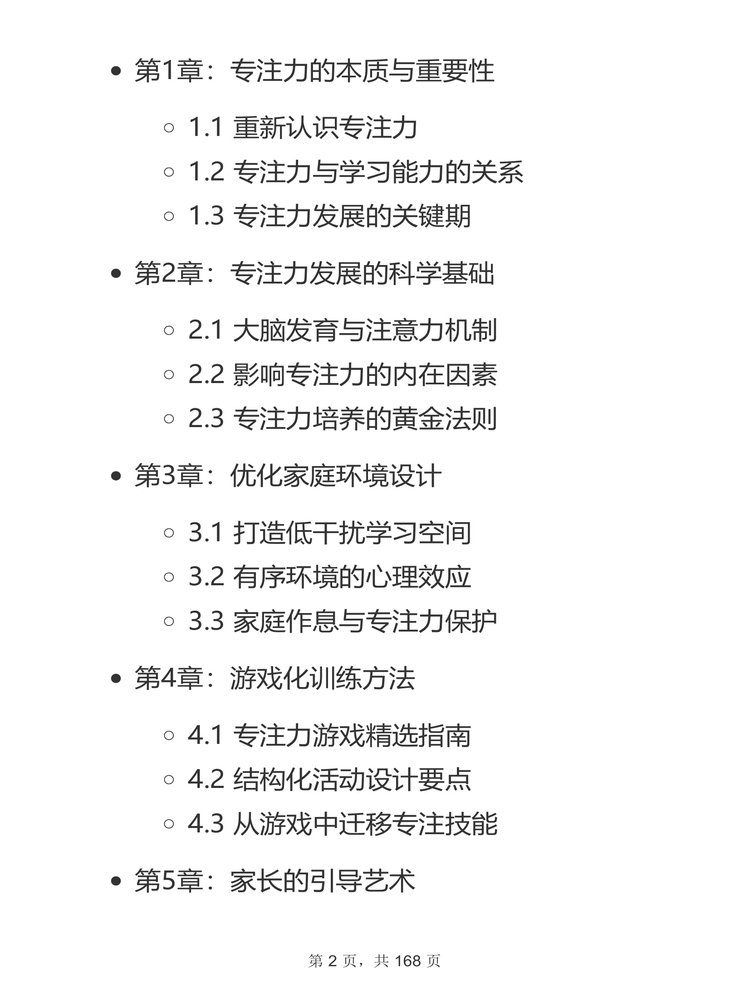 - 第1章：专注力的本质与重要性
  - 1.1 重新认识专注力
  - 1.2 专注力与学习能力的关系
  - 1.3 专注力发展的关键期
- 第2章：专注力发展的科学基础
  - 2.1 大脑发育与注意力机制
  - 2.2 影响专注力的内在因素
  - 2.3 专注力培养的黄金法则
- 第3章：优化家庭环境设计
  - 3.1 打造低干扰学习空间
  - 3.2 有序环境的心理效应
  - 3.3 家庭作息与专注力保护
- 第4章：游戏化训练方法
  - 4.1 专注力游戏精选指南
  - 4.2 结构化活动设计要点
  - 4.3 从游戏中迁移专注技能
- 第5章：家长的引导艺术

第 2 页，共 168 页